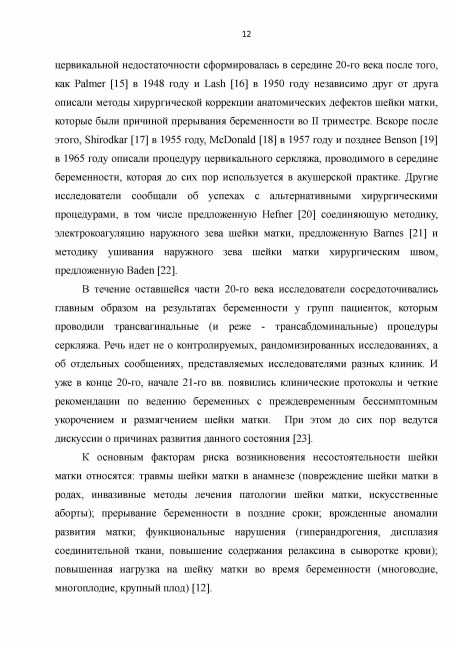 12

цервикальной недостаточности сформировалась в середине 20-го века после того, как Palmer [15] в 1948 году и Lash [16] в 1950 году независимо друг от друга описали методы хирургической коррекции анатомических дефектов шейки матки, которые были причиной прерывания беременности во II триместре. Вскоре после этого, Shirodkar [17] в 1955 году, McDonald [18] в 1957 году и позднее Benson [19] в 1965 году описали процедуру цервикального серкляжа, проводимого в середине беременности, которая до сих пор используется в акушерской практике. Другие исследователи сообщали об успехах с альтернативными хирургическими процедурами, в том числе предложенную Hefner [20] соединяющую методику, электрокоагуляцию наружного зева шейки матки, предложенную Barnes [21] и методику ушивания наружного зева шейки матки хирургическим швом, предложенную Baden [22].

В течение оставшейся части 20-го века исследователи сосредоточивались главным образом на результатах беременности у групп пациенток, которым проводили трансвагинальные (и реже - трансабдоминальные) процедуры серкляжа. Речь идет не о контролируемых, рандомизированных исследованиях, а об отдельных сообщениях, представляемых исследователями разных клиник. И уже в конце 20-го, начале 21-го вв. появились клинические протоколы и четкие рекомендации по ведению беременных с преждевременным бессимптомным укорочением и размягчением шейки матки. При этом до сих пор ведутся дискуссии о причинах развития данного состояния [23].

К основным факторам риска возникновения несостоятельности шейки матки относятся: травмы шейки матки в анамнезе (повреждение шейки матки в родах, инвазивные методы лечения патологии шейки матки, искусственные аборты); прерывание беременности в поздние сроки; врожденные аномалии развития матки; функциональные нарушения (гиперандрогения, дисплазия соединительной ткани, повышение содержания релаксина в сыворотке крови); повышенная нагрузка на шейку матки во время беременности (многоводие, многоплодие, крупный плод) [12].